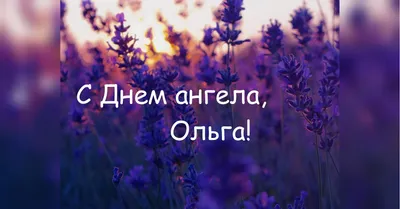 С Днем ангела,
Ольга!